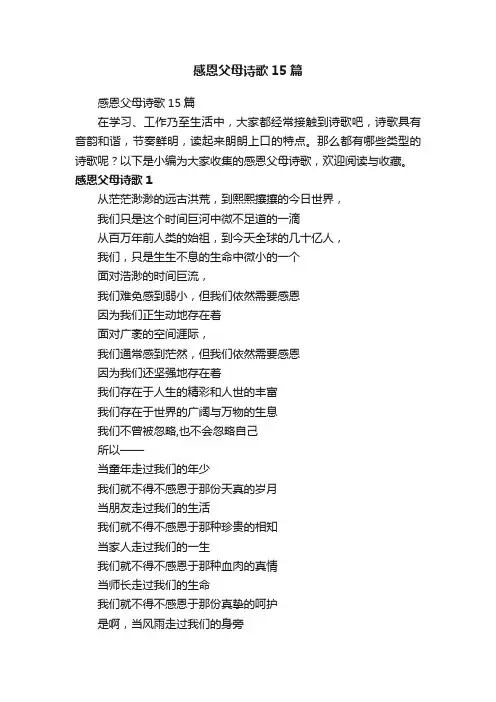 感恩父母诗歌15篇

感恩父母诗歌15篇

在学习、工作乃至生活中，大家都经常接触到诗歌吧，诗歌具有音韵和谐，节奏鲜明，读起来朗朗上口的特点。那么都有哪些类型的诗歌呢？以下是小编为大家收集的感恩父母诗歌，欢迎阅读与收藏。

感恩父母诗歌1

从茫茫渺渺的远古洪荒，到熙熙攘攘的今日世界，

我们只是这个时间巨河中微不足道的一滴

从百万年前人类的始祖，到今天全球的几十亿人，

我们，只是生生不息的生命中微小的一个

面对浩渺的时间巨流，

我们难免感到弱小，但我们依然需要感恩

因为我们正生动地存在着

面对广袤的空间涯际，

我们通常感到茫然，但我们依然需要感恩

因为我们还坚强地存在着

我们存在于人生的精彩和人世的丰富

我们存在于世界的广阔与万物的生息

我们不曾被忽略,也不会忽略自己

所以——

当童年走过我们的年少

我们就不得不感恩于那份天真的岁月

当朋友走过我们的生活

我们就不得不感恩于那种珍贵的相知

当家人走过我们的一生

我们就不得不感恩于那种血肉的真情

当师长走过我们的生命

我们就不得不感恩于那份真挚的呵护

是啊，当风雨走过我们的身旁